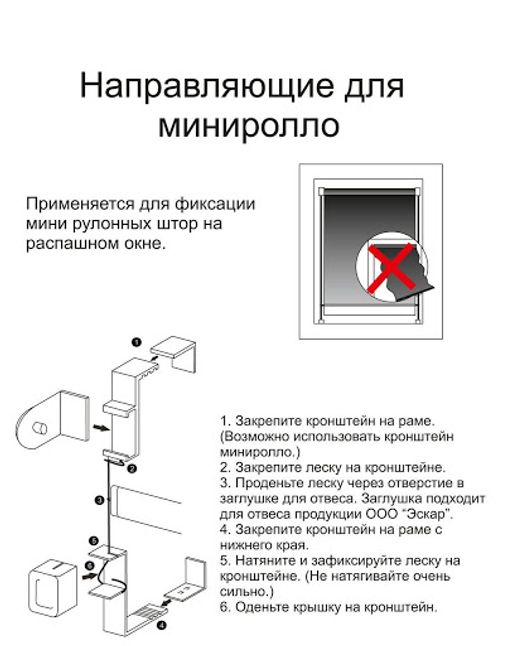 Направляющие для миниролло

Применяется для фиксации мини рулонных штор на распашном окне.

1
2
3
5
6
4

1. Закрепите кронштейн на раме. (Возможно использовать кронштейн миниролло.)
2. Закрепите леску на кронштейне.
3. Проденьте леску через отверстие в заглушке для отвеса. Заглушка подходит для отвеса продукции ООО "Эскар".
4. Закрепите кронштейн на раме с нижнего края.
5. Натяните и зафиксируйте леску на кронштейне. (Не натягивайте очень сильно.)
6. Оденьте крышку на кронштейн.